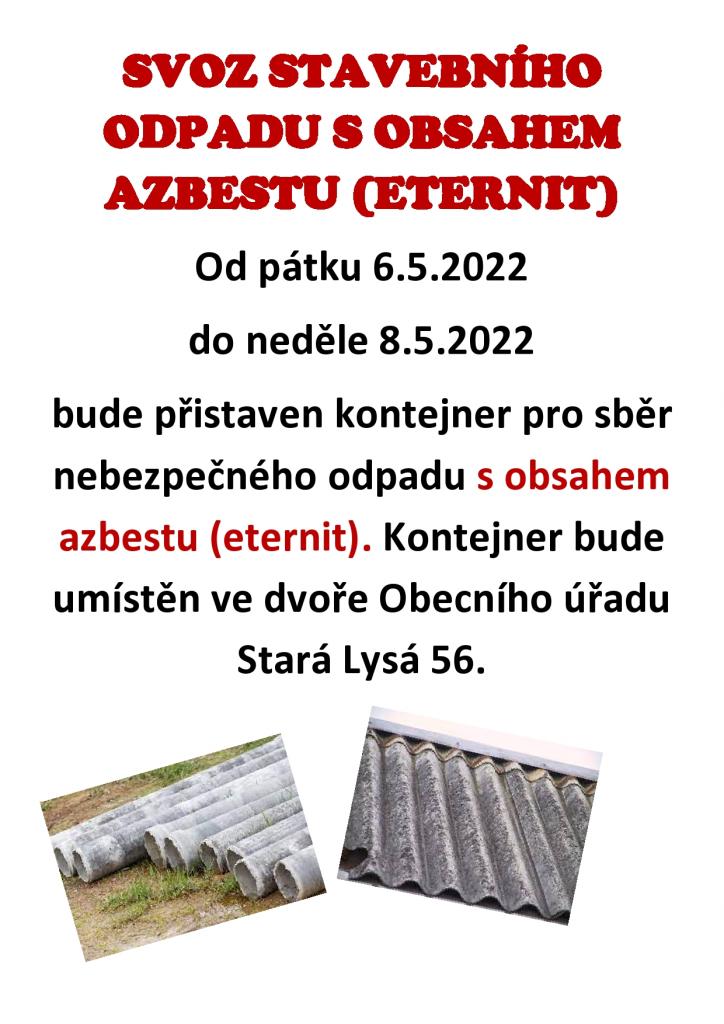 SVOZ STAVEBNÍHO ODPADU S OBSAHEM AZBESTU (ETERNIT)

Od pátku 6.5.2022

do neděle 8.5.2022

bude přistaven kontejner pro sběr nebezpečného odpadu s obsahem azbestu (eternit). Kontejner bude umístěn ve dvoře Obecního úřadu Stará Lysá 56.